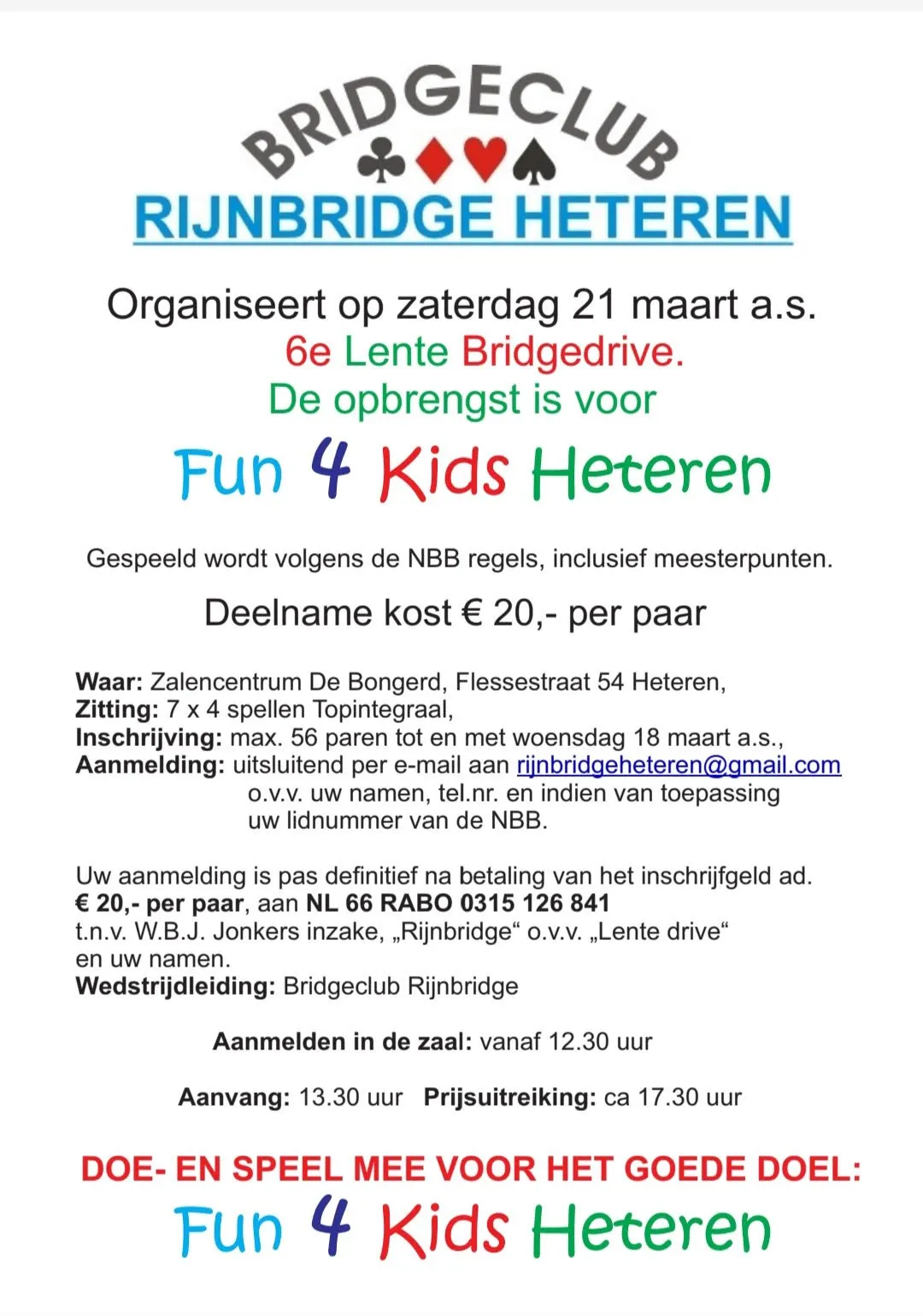 BRIDGECLUB
RIJNBRIDGE HETEREN

Organiseert op zaterdag 21 maart a.s.
6e Lente Bridgedrive.
De opbrengst is voor

Fun 4 Kids Heteren

Gespeeld wordt volgens de NBB regels, inclusief meesterpunten.

Deelname kost € 20,- per paar

Waar: Zalencentrum De Bongerd, Flessestraat 54 Heteren,
Zitting: 7 x 4 spellen Topintegraal,
Inschrijving: max. 56 paren tot en met woensdag 18 maart a.s.,
Aanmelding: uitsluitend per e-mail aan rijnbridgeheteren@gmail.com o.v.v. uw namen, tel.nr. en indien van toepassing uw lidnummer van de NBB.

Uw aanmelding is pas definitief na betaling van het inschrijfgeld ad. € 20,- per paar, aan NL 66 RABO 0315 126 841 t.n.v. W.B.J. Jonkers inzake, „Rijnbridge“ o.v.v. „Lente drive“ en uw namen.
Wedstrijdleiding: Bridgeclub Rijnbridge

Aanmelden in de zaal: vanaf 12.30 uur

Aanvang: 13.30 uur Prijsuitreiking: ca 17.30 uur

DOE- EN SPEEL MEE VOOR HET GOEDE DOEL:
Fun 4 Kids Heteren